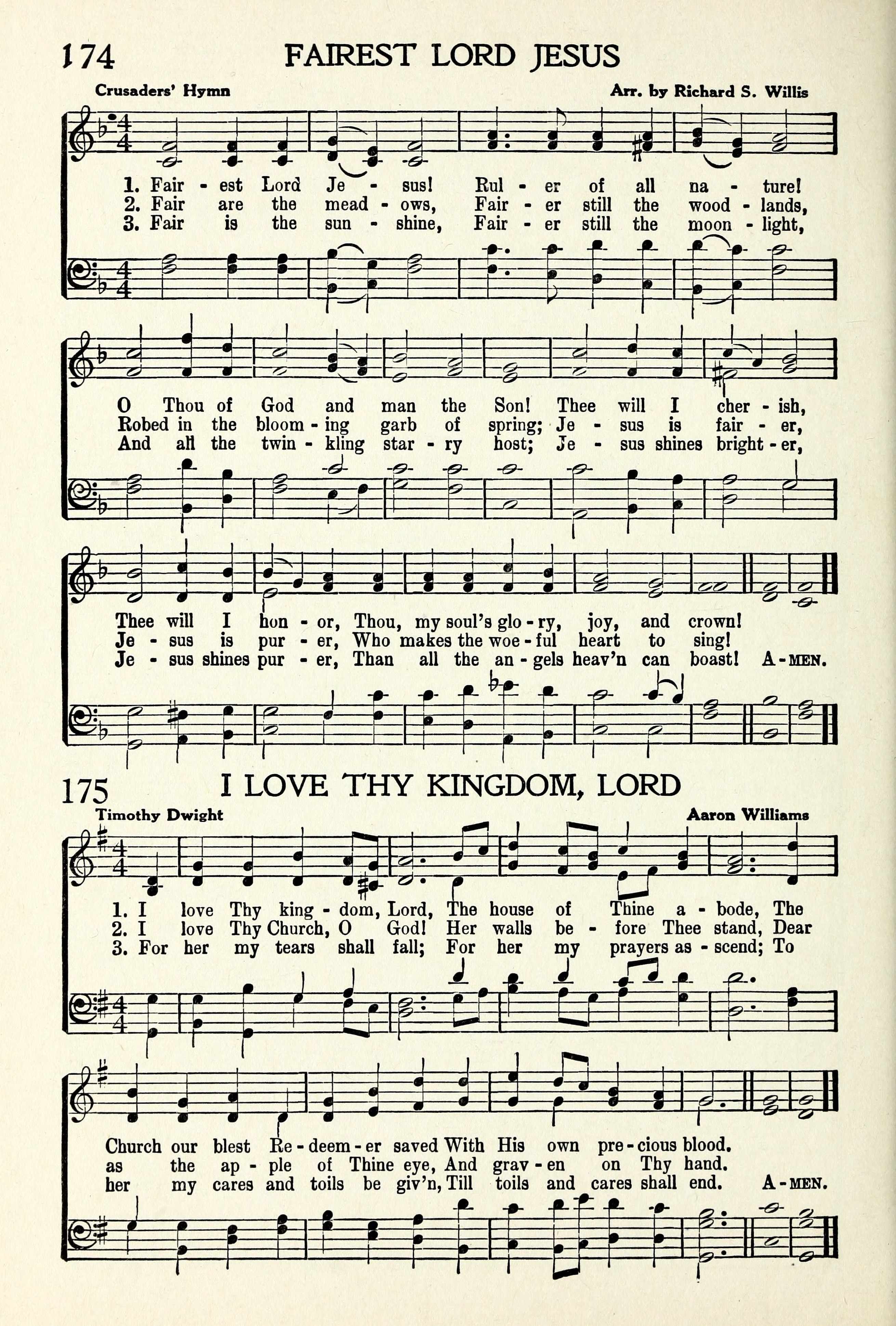 174 FAIREST LORD JESUS

Crusaders' Hymn

Arr. by Richard S. Willis

1. Fair - est Lord Je - sus! Rul - er of all na - ture!
2. Fair are the mead - ows, Fair - er still the wood - lands,
3. Fair is the sun - shine, Fair - er still the moon - light,

O Thou of God and man the Son! Thee will I cher - ish,
Robed in the bloom - ing garb of spring; Je - sus is fair - er,
And all the twin - kling star - ry host; Je - sus shines bright - er,

Thee will I hon - or, Thou, my soul's glo - ry, joy, and crown!
Je - sus is pur - er, Who makes the woe - ful heart to sing!
Je - sus shines pur - er, Than all the an - gels heav'n can boast! A - MEN.

175 I LOVE THY KINGDOM, LORD

Timothy Dwight

Aaron Williams

1. I love Thy king - dom, Lord, The house of Thine a - bode, The
2. I love Thy Church, O God! Her walls be - fore Thee stand, Dear
3. For her my tears shall fall; For her my prayers as - scend; To

Church our blest Re - deem - er saved With His own pre - cious blood.
as the ap - ple of Thine eye, And grav - en on Thy hand.
her my cares and toils be giv'n, Till toils and cares shall end. A - MEN.